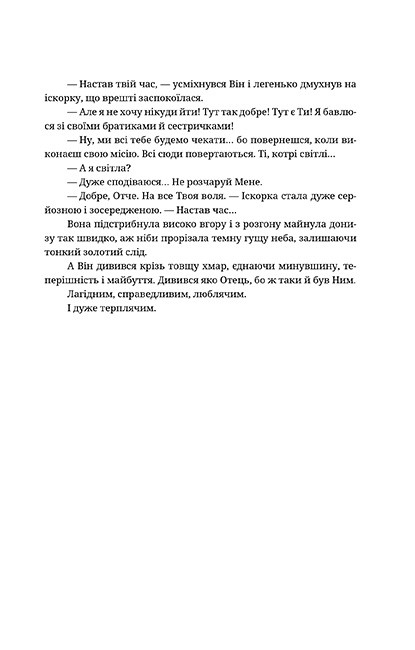 — Настав твій час, — усміхнувся Він і легенько дмухнув на іскорку, що врешті заспокоїлася.

— Але я не хочу нікуди йти! Тут так добре! Тут є Ти! Я бавлюся зі своїми братиками й сестричками!

— Ну, ми всі тебе будемо чекати... бо повернешся, коли виконаєш свою місію. Всі сюди повертаються. Ті, котрі світлі...

— А я світла?

— Дуже сподіваюся... Не розчаруй Мене.

— Добре, Отче. На все Твоя воля. — Іскорка стала дуже серйозною і зосередженою. — Настав час...

Вона підстрибнула високо вгору і з розгону майнула донизу так швидко, аж ніби прорізала темну гущу неба, залишаючи тонкий золотий слід.

А Він дивився крізь товщу хмар, єднаючи минувшину, теперішність і майбуття. Дивився яко Отець, бо ж таки й був Ним. Лагідним, справедливим, люблячим.

І дуже терплячим.